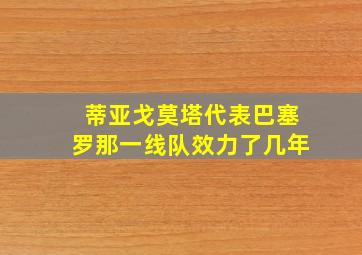 蒂亚戈莫塔代表巴塞罗那一线队效力了几年